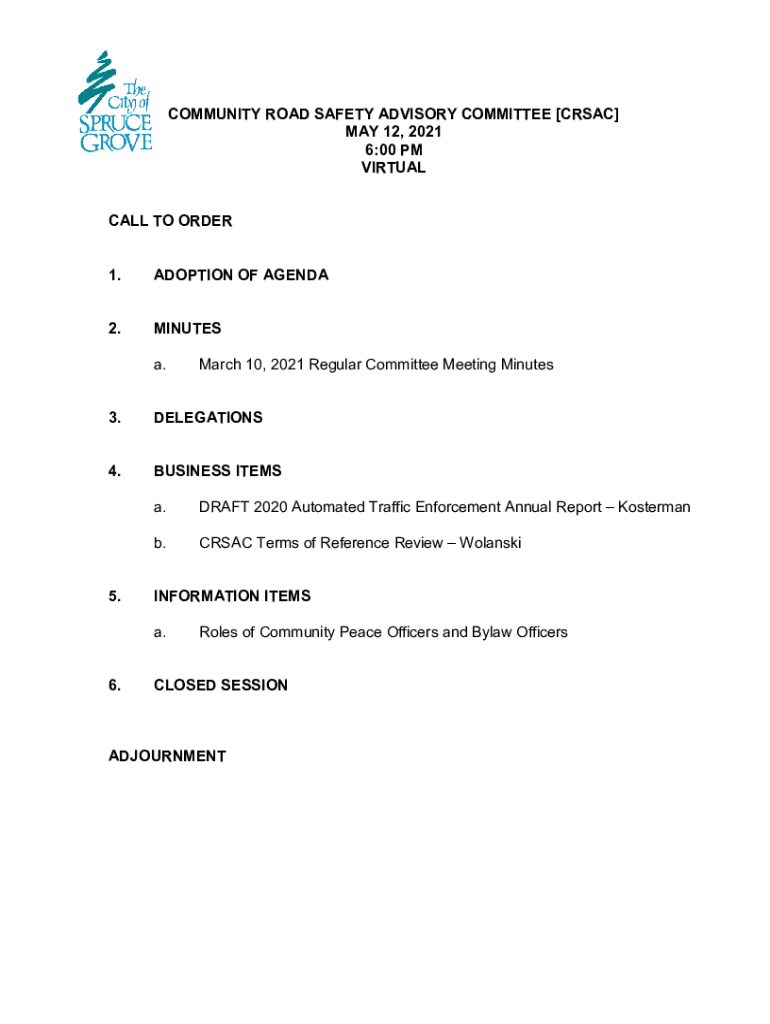 The City of SPRUCE GROVE

COMMUNITY ROAD SAFETY ADVISORY COMMITTEE [CRSAC]
MAY 12, 2021
6:00 PM
VIRTUAL

CALL TO ORDER

1. ADOPTION OF AGENDA

2. MINUTES

a. March 10, 2021 Regular Committee Meeting Minutes

3. DELEGATIONS

4. BUSINESS ITEMS

a. DRAFT 2020 Automated Traffic Enforcement Annual Report – Kosterman

b. CRSAC Terms of Reference Review – Wolanski

5. INFORMATION ITEMS

a. Roles of Community Peace Officers and Bylaw Officers

6. CLOSED SESSION

ADJOURNMENT